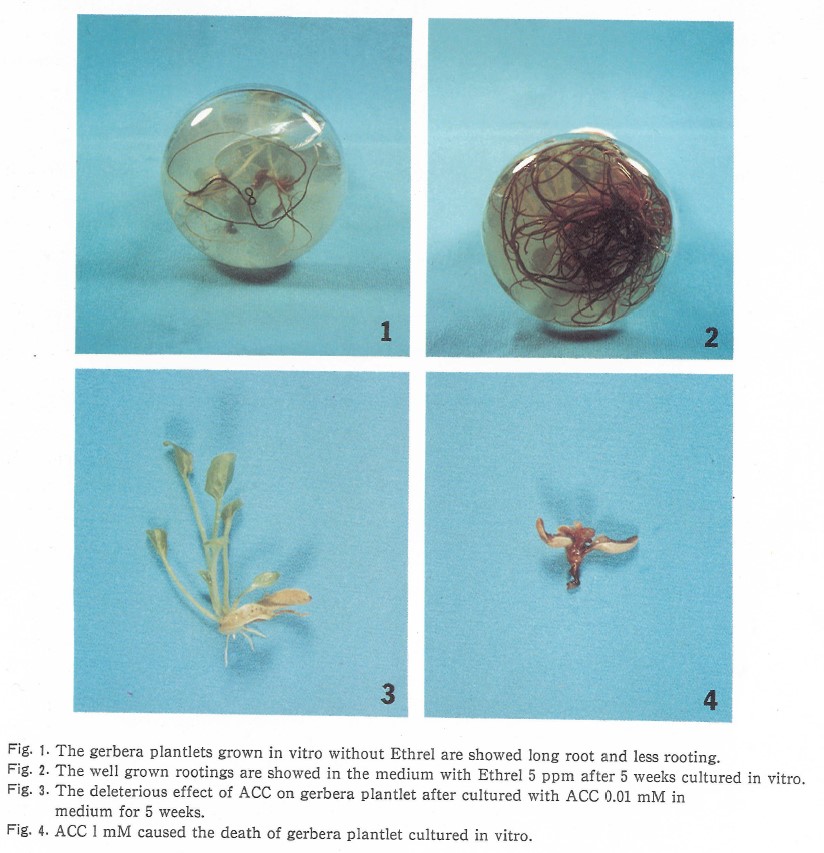 1

2

3

4

Fig. 1. The gerbera plantlets grown in vitro without Ethrel are showed long root and less rooting.
Fig. 2. The well grown rootings are showed in the medium with Ethrel 5 ppm after 5 weeks cultured in vitro.
Fig. 3. The deleterious effect of ACC on gerbera plantlet after cultured with ACC 0.01 mM in medium for 5 weeks.
Fig. 4. ACC 1 mM caused the death of gerbera plantlet cultured in vitro.